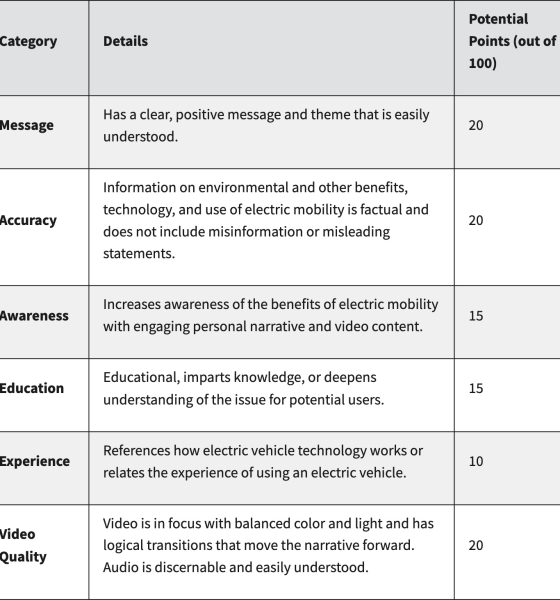 | Category | Details | Potential Points (out of 100) |
|---|---|---|
| Message | Has a clear, positive message and theme that is easily understood. | 20 |
| Accuracy | Information on environmental and other benefits, technology, and use of electric mobility is factual and does not include misinformation or misleading statements. | 20 |
| Awareness | Increases awareness of the benefits of electric mobility with engaging personal narrative and video content. | 15 |
| Education | Educational, imparts knowledge, or deepens understanding of the issue for potential users. | 15 |
| Experience | References how electric vehicle technology works or relates the experience of using an electric vehicle. | 10 |
| Video Quality | Video is in focus with balanced color and light and has logical transitions that move the narrative forward. Audio is discernable and easily understood. | 20 |